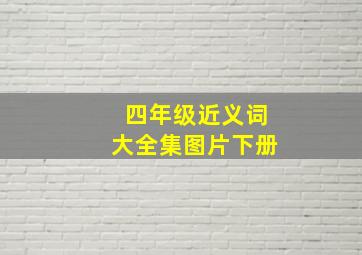 四年级近义词
大全集图片下册